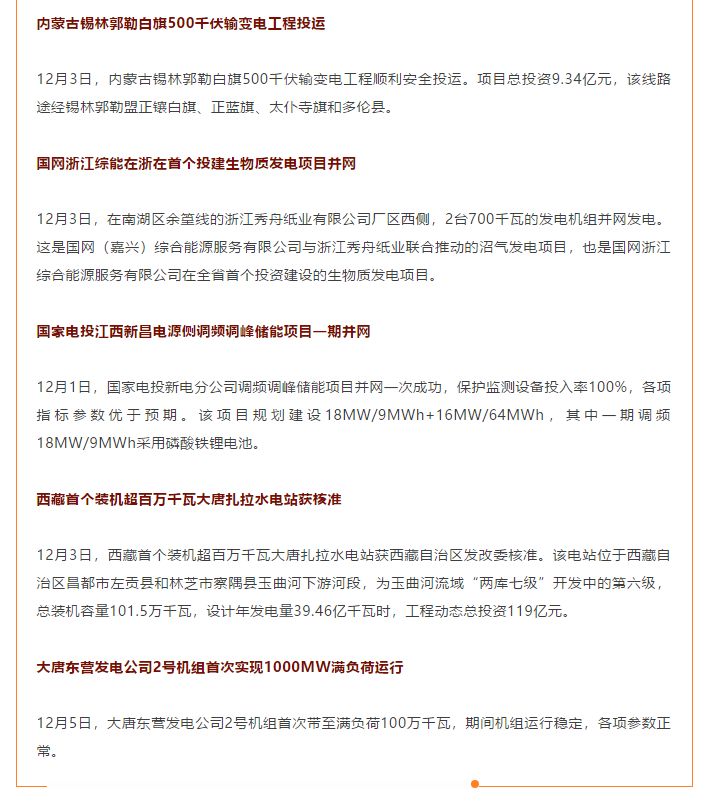 内蒙古锡林郭勒白旗500千伏输变电工程投运

12月3日，内蒙古锡林郭勒白旗500千伏输变电工程顺利安全投运。项目总投资9.34亿元，该线路途经锡林郭勒盟正镶白旗、正蓝旗、太仆寺旗和多伦县。

国网浙江综能在浙在首个投建生物质发电项目并网

12月3日，在南湖区余篁线的浙江秀舟纸业有限公司厂区西侧，2台700千瓦的发电机组并网发电。这是国网（嘉兴）综合能源服务有限公司与浙江秀舟纸业联合推动的沼气发电项目，也是国网浙江综合能源服务有限公司在全省首个投资建设的生物质发电项目。

国家电投江西新昌电源侧调频调峰储能项目一期并网

12月1日，国家电投新电分公司调频调峰储能项目并网一次成功，保护监测设备投入率100%，各项指标参数优于预期。该项目规划建设18MW/9MWh+16MW/64MWh，其中一期调频18MW/9MWh采用磷酸铁锂电池。

西藏首个装机超百万千瓦大唐扎拉水电站获核准

12月3日，西藏首个装机超百万千瓦大唐扎拉水电站获西藏自治区发改委核准。该电站位于西藏自治区昌都市左贡县和林芝市察隅县玉曲河下游河段，为玉曲河流域“两库七级”开发中的第六级，总装机容量101.5万千瓦，设计年发电量39.46亿千瓦时，工程动态总投资119亿元。

大唐东营发电公司2号机组首次实现1000MW满负荷运行

12月5日，大唐东营发电公司2号机组首次带至满负荷100万千瓦，期间机组运行稳定，各项参数正常。